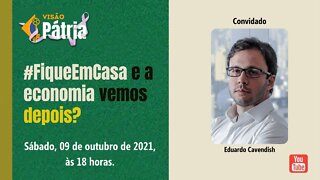 VISÃO
Pátria

#FiqueEmCasa e a economia vemos depois?

Sábado, 09 de outubro de 2021, às 18 horas.

Convidado

Eduardo Cavendish

You
Tube